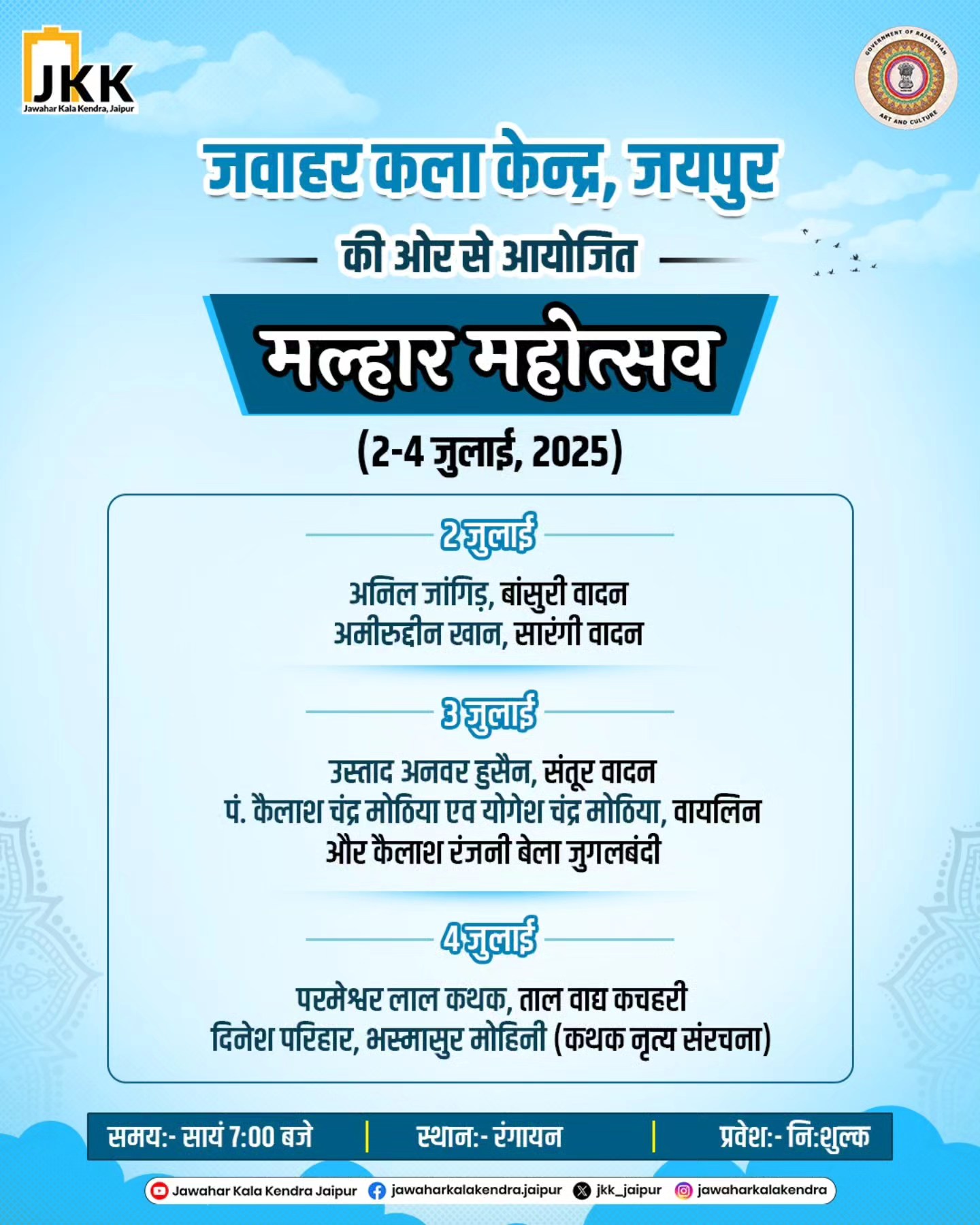 JKK
Jawahar Kala Kendra, Jaipur

GOVERNMENT OF RAJASTHAN
ART AND CULTURE

जवाहर कला केन्द्र, जयपुर

की ओर से आयोजित

मल्हार महोत्सव

(2-4 जुलाई, 2025)

2 जुलाई

अनिल जांगिड़, बांसुरी वादन
अमीरुद्दीन खान, सारंगी वादन

3 जुलाई

उस्ताद अनवर हुसैन, संतूर वादन
पं. कैलाश चंद्र मोठिया एव योगेश चंद्र मोठिया, वायलिन और कैलाश रंजनी बेला जुगलबंदी

4 जुलाई

परमेश्वर लाल कथक, ताल वाद्य कचहरी
दिनेश परिहार, भस्मासुर मोहिनी (कथक नृत्य संरचना)

समय:- सायं 7:00 बजे | स्थान:- रंगायन | प्रवेश:- नि:शुल्क

Jawahar Kala Kendra Jaipur jawaharkalakendra.jaipur jkk_jaipur jawaharkalakendra